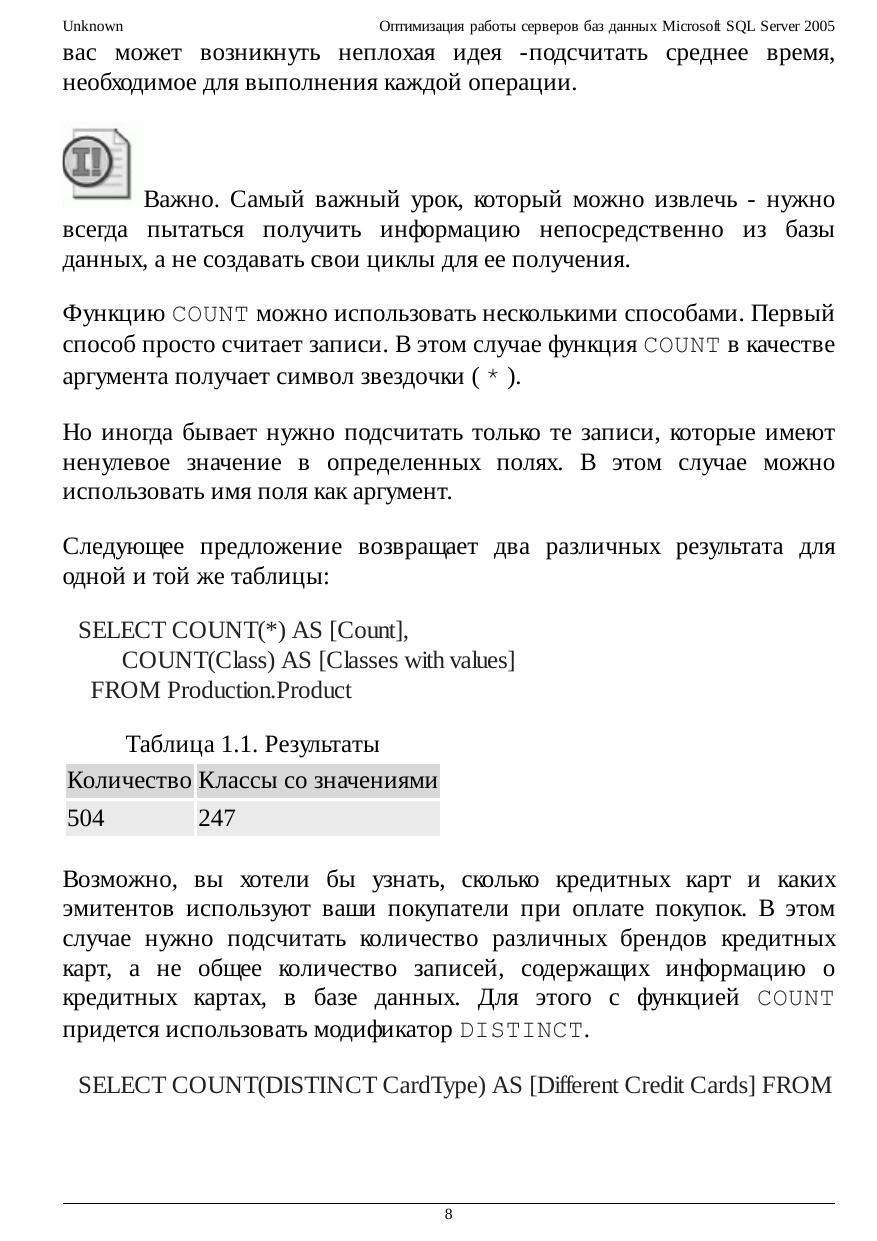 Unknown Оптимизация работы серверов баз данных Microsoft SQL Server 2005

вас может возникнуть неплохая идея -подсчитать среднее время, необходимое для выполнения каждой операции.

Важно. Самый важный урок, который можно извлечь - нужно всегда пытаться получить информацию непосредственно из базы данных, а не создавать свои циклы для ее получения.

Функцию COUNT можно использовать несколькими способами. Первый способ просто считает записи. В этом случае функция COUNT в качестве аргумента получает символ звездочки ( * ).

Но иногда бывает нужно подсчитать только те записи, которые имеют ненулевое значение в определенных полях. В этом случае можно использовать имя поля как аргумент.

Следующее предложение возвращает два различных результата для одной и той же таблицы:

SELECT COUNT(*) AS [Count],
COUNT(Class) AS [Classes with values]
FROM Production.Product

Таблица 1.1. Результаты

| Количество | Классы со значениями |
|---|---|
| 504 | 247 |

Возможно, вы хотели бы узнать, сколько кредитных карт и каких эмитентов используют ваши покупатели при оплате покупок. В этом случае нужно подсчитать количество различных брендов кредитных карт, а не общее количество записей, содержащих информацию о кредитных картах, в базе данных. Для этого с функцией COUNT придется использовать модификатор DISTINCT.

SELECT COUNT(DISTINCT CardType) AS [Different Credit Cards] FROM

8